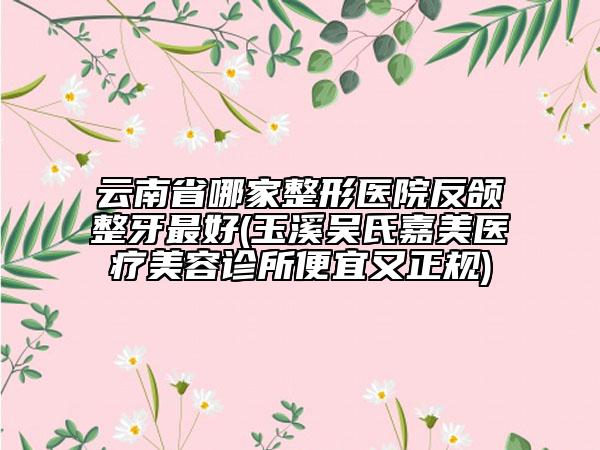 云南省哪家整形医院反颌整牙最好(玉溪吴氏嘉美医疗美容诊所便宜又正规)